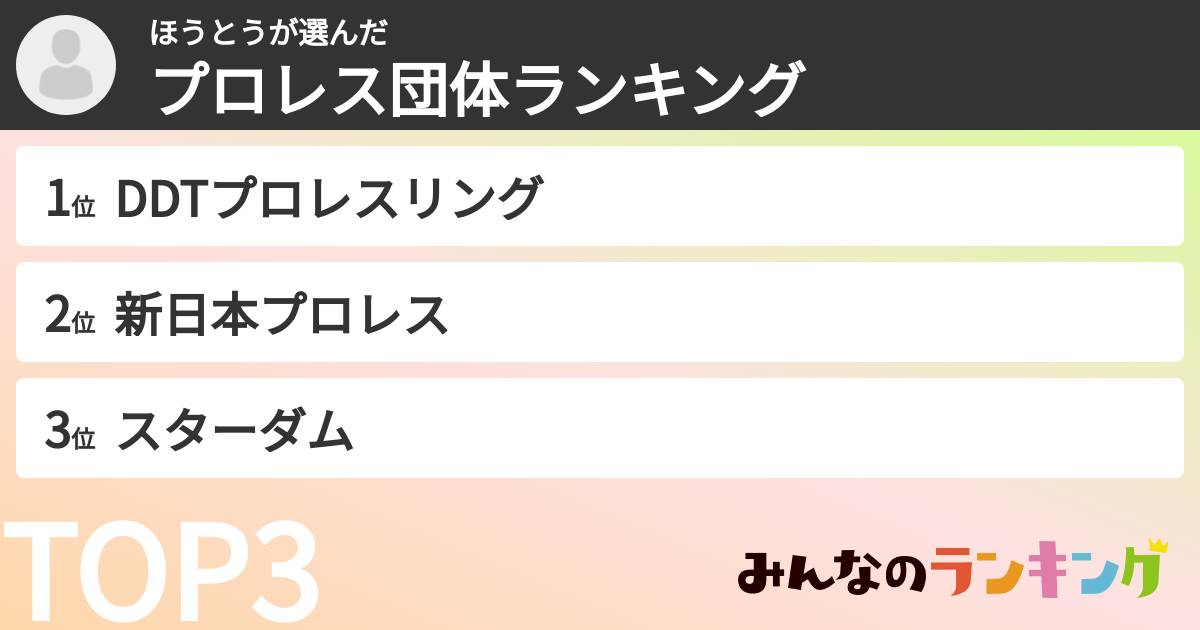 ほうとうが選んだ
プロレス団体ランキング

1位 DDTプロレスリング

2位 新日本プロレス

3位 スターダム

TOP3

みんなのランキング